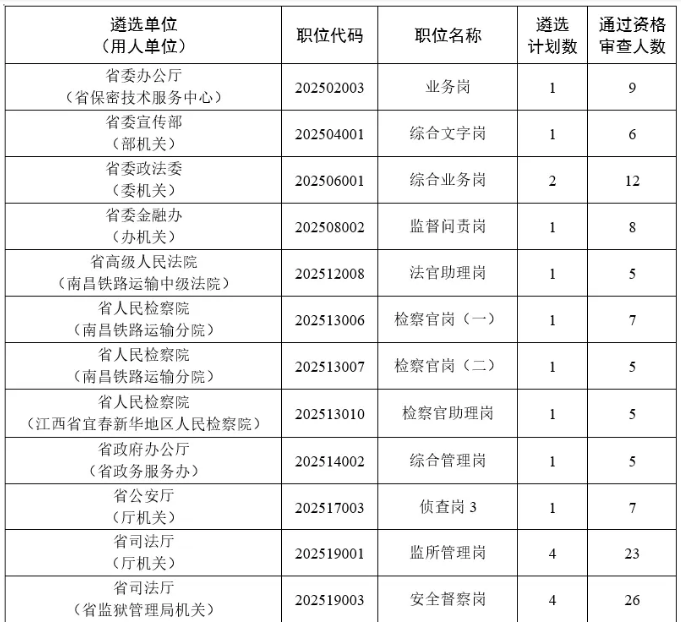 | 遴选单位（用人单位） | 职位代码 | 职位名称 | 遴选计划数 | 通过资格审查人数 |
|---|---|---|---|---|
| 省委办公厅（省保密技术服务中心） | 202502003 | 业务岗 | 1 | 9 |
| 省委宣传部（部机关） | 202504001 | 综合文字岗 | 1 | 6 |
| 省委政法委（委机关） | 202506001 | 综合业务岗 | 2 | 12 |
| 省委金融办（办机关） | 202508002 | 监督问责岗 | 1 | 8 |
| 省高级人民法院（南昌铁路运输中级法院） | 202512008 | 法官助理岗 | 1 | 5 |
| 省人民检察院（南昌铁路运输分院） | 202513006 | 检察官岗（一） | 1 | 7 |
| 省人民检察院（南昌铁路运输分院） | 202513007 | 检察官岗（二） | 1 | 5 |
| 省人民检察院（江西省宜春新华地区人民检察院） | 202513010 | 检察官助理岗 | 1 | 5 |
| 省政府办公厅（省政务服务办） | 202514002 | 综合管理岗 | 1 | 5 |
| 省公安厅（厅机关） | 202517003 | 侦查岗 3 | 1 | 7 |
| 省司法厅（厅机关） | 202519001 | 监所管理岗 | 4 | 23 |
| 省司法厅（省监狱管理局机关） | 202519003 | 安全督察岗 | 4 | 26 |